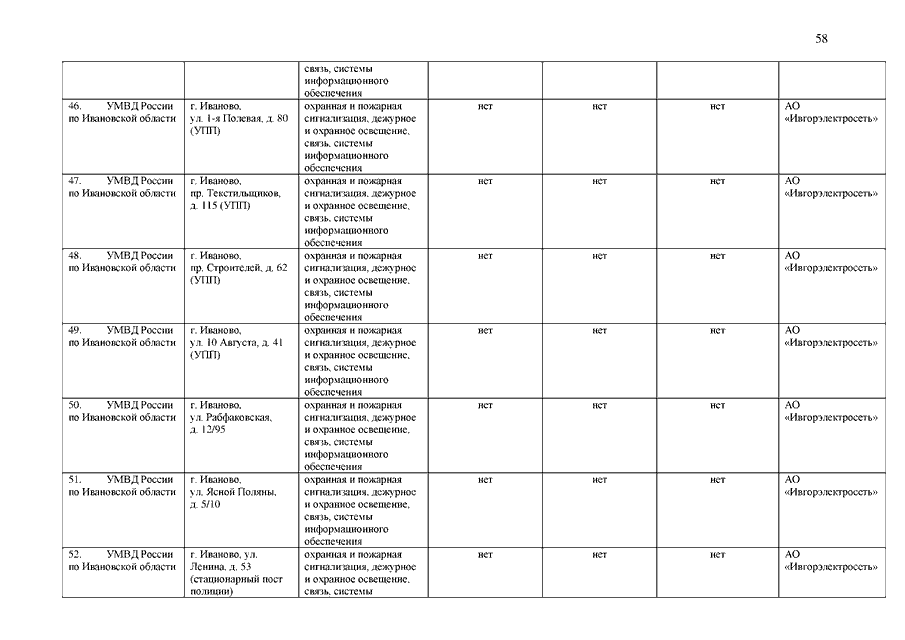 58

| | | | | | | |
|---|---|---|---|---|---|---|
| | | связь, системы информационного обеспечения | | | | |
| 46. УМВД России по Ивановской области | г. Иваново, ул. 1-я Полевая, д. 80 (УПП) | охранная и пожарная сигнализация, дежурное и охранное освещение, связь, системы информационного обеспечения | нет | нет | нет | АО «Ивгорэлектросеть» |
| 47. УМВД России по Ивановской области | г. Иваново, пр. Текстильщиков, д. 115 (УПП) | охранная и пожарная сигнализация, дежурное и охранное освещение, связь, системы информационного обеспечения | нет | нет | нет | АО «Ивгорэлектросеть» |
| 48. УМВД России по Ивановской области | г. Иваново, пр. Строителей, д. 62 (УПП) | охранная и пожарная сигнализация, дежурное и охранное освещение, связь, системы информационного обеспечения | нет | нет | нет | АО «Ивгорэлектросеть» |
| 49. УМВД России по Ивановской области | г. Иваново, ул. 10 Августа, д. 41 (УПП) | охранная и пожарная сигнализация, дежурное и охранное освещение, связь, системы информационного обеспечения | нет | нет | нет | АО «Ивгорэлектросеть» |
| 50. УМВД России по Ивановской области | г. Иваново, ул. Рабфаковская, д. 12/95 | охранная и пожарная сигнализация, дежурное и охранное освещение, связь, системы информационного обеспечения | нет | нет | нет | АО «Ивгорэлектросеть» |
| 51. УМВД России по Ивановской области | г. Иваново, ул. Ясной Поляны, д. 5/10 | охранная и пожарная сигнализация, дежурное и охранное освещение, связь, системы информационного обеспечения | нет | нет | нет | АО «Ивгорэлектросеть» |
| 52. УМВД России по Ивановской области | г. Иваново, ул. Ленина, д. 53 (стационарный пост полиции) | охранная и пожарная сигнализация, дежурное и охранное освещение, связь, системы | нет | нет | нет | АО «Ивгорэлектросеть» |